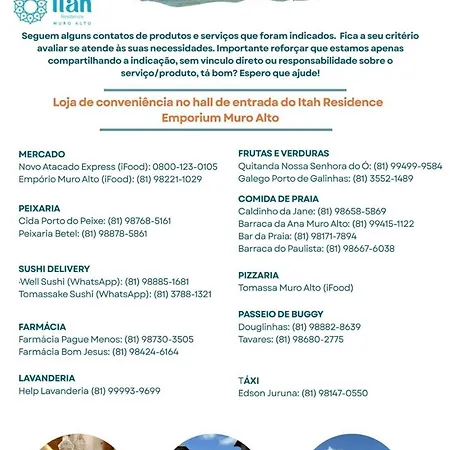 Itah
Residence
MURO ALTO

Seguem alguns contatos de produtos e serviços que foram indicados. Fica a seu critério avaliar se atende às suas necessidades. Importante reforçar que estamos apenas compartilhando a indicação, sem vinculo direto ou responsabilidade sobre o serviço/produto, tá bom? Espero que ajude!

Loja de conveniência no hall de entrada do Itah Residence
Emporium Muro Alto

MERCADO
Novo Atacado Express (iFood): 0800-123-0105
Empório Muro Alto (iFood): (81) 98221-1029

PEIXARIA
Cida Porto do Peixe: (81) 98768-5161
Peixaria Betel: (81) 98878-5861

SUSHI DELIVERY
Well Sushi (WhatsApp): (81) 98885-1681
Tomassake Sushi (WhatsApp): (81) 3788-1321

FARMÁCIA
Farmácia Pague Menos: (81) 98730-3505
Farmácia Bom Jesus: (81) 98424-6164

LAVANDERIA
Help Lavanderia (81) 99993-9699

FRUTAS E VERDURAS
Quitanda Nossa Senhora do Ó: (81) 99499-9584
Galego Porto de Galinhas: (81) 3552-1489

COMIDA DE PRAIA
Caldinho da Jane: (81) 98658-5869
Barraca da Ana Muro Alto: (81) 99415-1122
Bar da Praia: (81) 98171-7894
Barraca do Paulista: (81) 98667-6038

PIZZARIA
Tomassa Muro Alto (iFood)

PASSEIO DE BUGGY
Douglinhas: (81) 98882-8639
Tavares: (81) 98680-2775

TÁXI
Edson Juruna: (81) 98147-0550